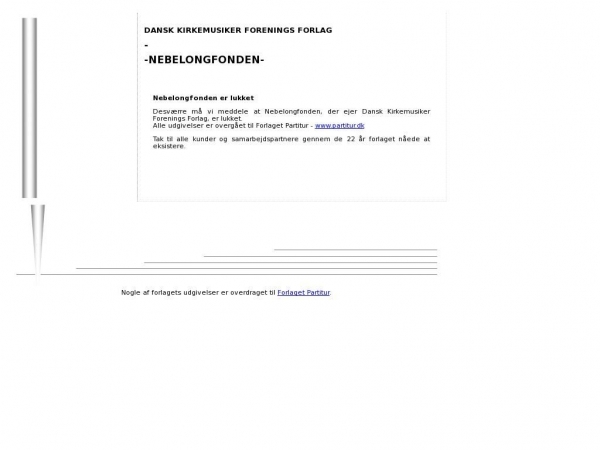 DANSK KIRKEMUSIKER FORENINGS FORLAG

-

-NEBELONGFONDEN-

Nebelongfonden er lukket

Desværre må vi meddele at Nebelongfonden, der ejer Dansk Kirkemusiker Forenings Forlag, er lukket.
Alle udgivelser er overgået til Forlaget Partitur - www.partitur.dk

Tak til alle kunder og samarbejdspartnere gennem de 22 år forlaget nåede at eksistere.

Nogle af forlagets udgivelser er overdraget til Forlaget Partitur.